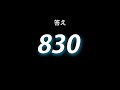 答え

830